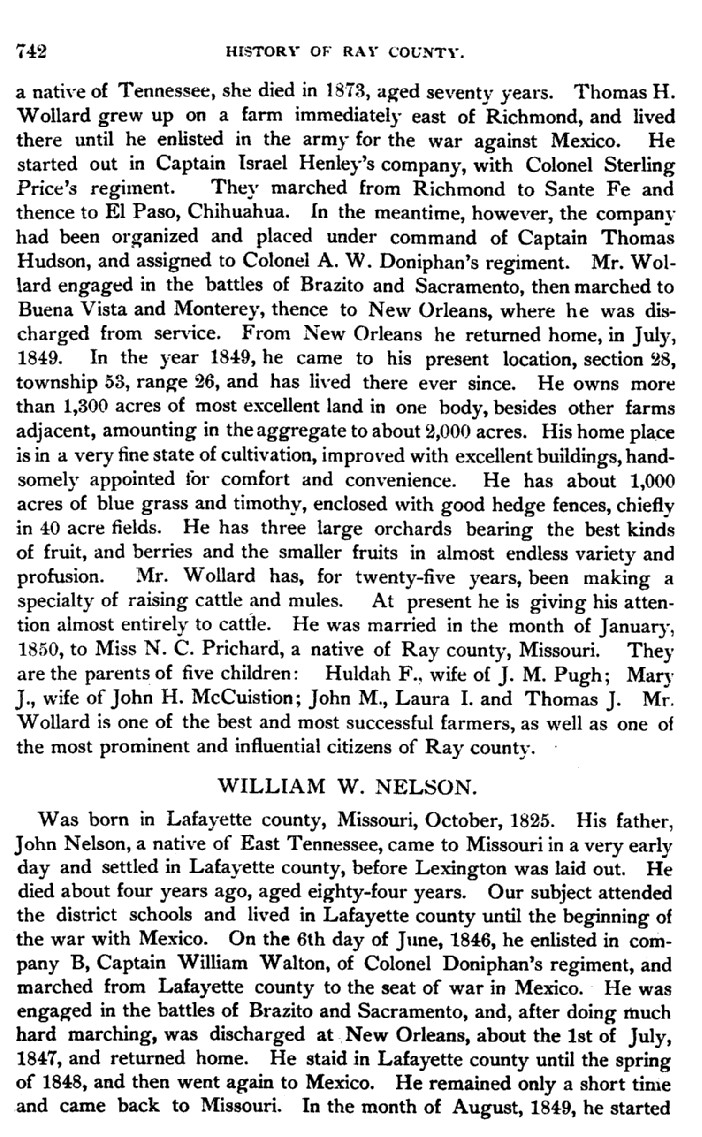 742 HISTORY OF RAY COUNTY.

a native of Tennessee, she died in 1873, aged seventy years. Thomas H. Wollard grew up on a farm immediately east of Richmond, and lived there until he enlisted in the army for the war against Mexico. He started out in Captain Israel Henley's company, with Colonel Sterling Price's regiment. They marched from Richmond to Sante Fe and thence to El Paso, Chihuahua. In the meantime, however, the company had been organized and placed under command of Captain Thomas Hudson, and assigned to Colonel A. W. Doniphan's regiment. Mr. Wollard engaged in the battles of Brazito and Sacramento, then marched to Buena Vista and Monterey, thence to New Orleans, where he was discharged from service. From New Orleans he returned home, in July, 1849. In the year 1849, he came to his present location, section 28, township 53, range 26, and has lived there ever since. He owns more than 1,300 acres of most excellent land in one body, besides other farms adjacent, amounting in the aggregate to about 2,000 acres. His home place is in a very fine state of cultivation, improved with excellent buildings, handsomely appointed for comfort and convenience. He has about 1,000 acres of blue grass and timothy, enclosed with good hedge fences, chiefly in 40 acre fields. He has three large orchards bearing the best kinds of fruit, and berries and the smaller fruits in almost endless variety and profusion. Mr. Wollard has, for twenty-five years, been making a specialty of raising cattle and mules. At present he is giving his attention almost entirely to cattle. He was married in the month of January, 1850, to Miss N. C. Prichard, a native of Ray county, Missouri. They are the parents of five children: Huldah F., wife of J. M. Pugh; Mary J., wife of John H. McCuistion; John M., Laura I. and Thomas J. Mr. Wollard is one of the best and most successful farmers, as well as one of the most prominent and influential citizens of Ray county.

WILLIAM W. NELSON.

Was born in Lafayette county, Missouri, October, 1825. His father, John Nelson, a native of East Tennessee, came to Missouri in a very early day and settled in Lafayette county, before Lexington was laid out. He died about four years ago, aged eighty-four years. Our subject attended the district schools and lived in Lafayette county until the beginning of the war with Mexico. On the 6th day of June, 1846, he enlisted in company B, Captain William Walton, of Colonel Doniphan's regiment, and marched from Lafayette county to the seat of war in Mexico. He was engaged in the battles of Brazito and Sacramento, and, after doing much hard marching, was discharged at New Orleans, about the 1st of July, 1847, and returned home. He staid in Lafayette county until the spring of 1848, and then went again to Mexico. He remained only a short time and came back to Missouri. In the month of August, 1849, he started